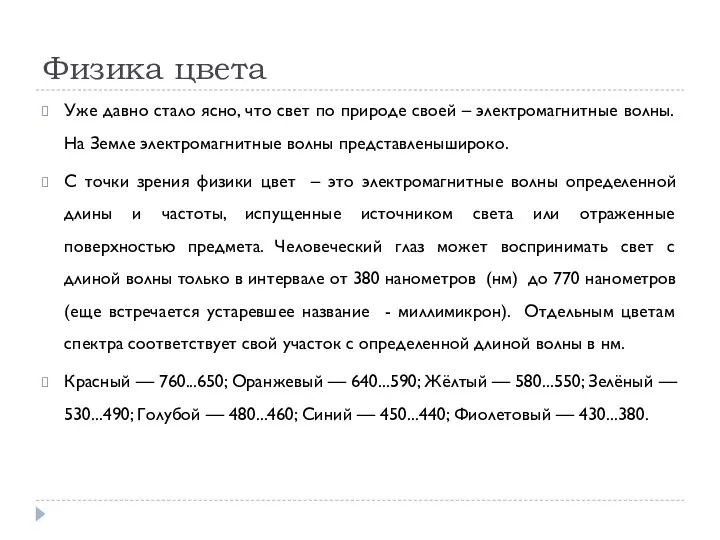 Физика цвета

Уже давно стало ясно, что свет по природе своей – электромагнитные волны. На Земле электромагнитные волны представленышироко.

С точки зрения физики цвет – это электромагнитные волны определенной длины и частоты, испущенные источником света или отраженные поверхностью предмета. Человеческий глаз может воспринимать свет с длиной волны только в интервале от 380 нанометров (нм) до 770 нанометров (еще встречается устаревшее название - миллимикрон). Отдельным цветам спектра соответствует свой участок с определенной длиной волны в нм.

Красный — 760...650; Оранжевый — 640...590; Жёлтый — 580...550; Зелёный — 530...490; Голубой — 480...460; Синий — 450...440; Фиолетовый — 430...380.